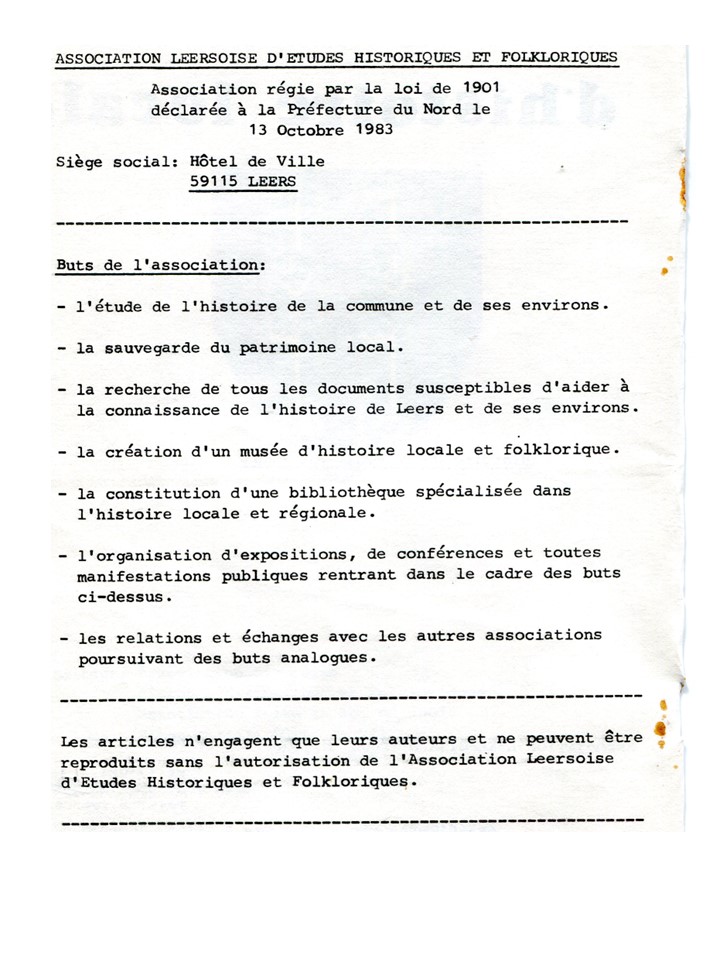 ASSOCIATION LEERSOISE D'ETUDES HISTORIQUES ET FOLKLORIQUES

Association régie par la loi de 1901
déclarée à la Préfecture du Nord le
13 Octobre 1983

Siège social: Hôtel de Ville
59115 LEERS

------------------------------------------------------------

Buts de l'association:

- l'étude de l'histoire de la commune et de ses environs.

- la sauvegarde du patrimoine local.

- la recherche de tous les documents susceptibles d'aider à la connaissance de l'histoire de Leers et de ses environs.

- la création d'un musée d'histoire locale et folklorique.

- la constitution d'une bibliothèque spécialisée dans l'histoire locale et régionale.

- l'organisation d'expositions, de conférences et toutes manifestations publiques rentrant dans le cadre des buts ci-dessus.

- les relations et échanges avec les autres associations poursuivant des buts analogues.

------------------------------------------------------------

Les articles n'engagent que leurs auteurs et ne peuvent être reproduits sans l'autorisation de l'Association Leersoise d'Etudes Historiques et Folkloriques.

------------------------------------------------------------